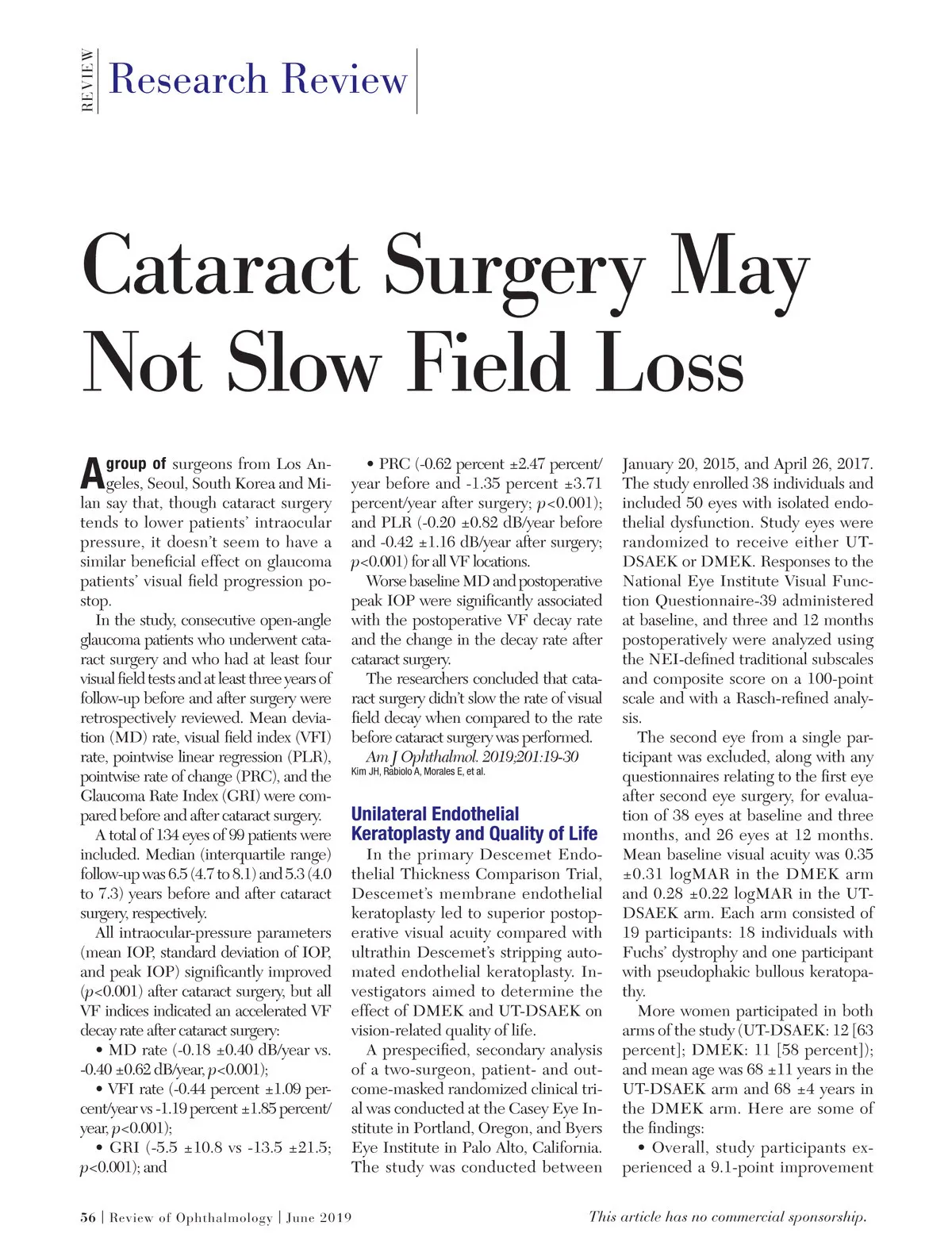 REVIEW Research Review

Cataract Surgery May Not Slow Field Loss

A group of surgeons from Los Angeles, Seoul, South Korea and Milan say that, though cataract surgery tends to lower patients' intraocular pressure, it doesn't seem to have a similar beneficial effect on glaucoma patients' visual field progression postop.

In the study, consecutive open-angle glaucoma patients who underwent cataract surgery and who had at least four visual field tests and at least three years of follow-up before and after surgery were retrospectively reviewed. Mean deviation (MD) rate, visual field index (VFI) rate, pointwise linear regression (PLR), pointwise rate of change (PRC), and the Glaucoma Rate Index (GRI) were compared before and after cataract surgery.

A total of 134 eyes of 99 patients were included. Median (interquartile range) follow-up was 6.5 (4.7 to 8.1) and 5.3 (4.0 to 7.3) years before and after cataract surgery, respectively.

All intraocular-pressure parameters (mean IOP, standard deviation of IOP, and peak IOP) significantly improved ($p$<0.001) after cataract surgery, but all VF indices indicated an accelerated VF decay rate after cataract surgery:

• MD rate (-0.18 ±0.40 dB/year vs. -0.40 ±0.62 dB/year, $p$<0.001);

• VFI rate (-0.44 percent ±1.09 percent/year vs -1.19 percent ±1.85 percent/year, $p$<0.001);

• GRI (-5.5 ±10.8 vs -13.5 ±21.5; $p$<0.001); and

• PRC (-0.62 percent ±2.47 percent/year before and -1.35 percent ±3.71 percent/year after surgery; $p$<0.001); and PLR (-0.20 ±0.82 dB/year before and -0.42 ±1.16 dB/year after surgery; $p$<0.001) for all VF locations.

Worse baseline MD and postoperative peak IOP were significantly associated with the postoperative VF decay rate and the change in the decay rate after cataract surgery.

The researchers concluded that cataract surgery didn't slow the rate of visual field decay when compared to the rate before cataract surgery was performed.

Am J Ophthalmol. 2019;201:19-30
Kim JH, Rabiolo A, Morales E, et al.

Unilateral Endothelial Keratoplasty and Quality of Life

In the primary Descemet Endothelial Thickness Comparison Trial, Descemet's membrane endothelial keratoplasty led to superior postoperative visual acuity compared with ultrathin Descemet's stripping automated endothelial keratoplasty. Investigators aimed to determine the effect of DMEK and UT-DSAEK on vision-related quality of life.

A prespecified, secondary analysis of a two-surgeon, patient- and outcome-masked randomized clinical trial was conducted at the Casey Eye Institute in Portland, Oregon, and Byers Eye Institute in Palo Alto, California. The study was conducted between January 20, 2015, and April 26, 2017. The study enrolled 38 individuals and included 50 eyes with isolated endothelial dysfunction. Study eyes were randomized to receive either UT-DSAEK or DMEK. Responses to the National Eye Institute Visual Function Questionnaire-39 administered at baseline, and three and 12 months postoperatively were analyzed using the NEI-defined traditional subscales and composite score on a 100-point scale and with a Rasch-refined analysis.

The second eye from a single participant was excluded, along with any questionnaires relating to the first eye after second eye surgery, for evaluation of 38 eyes at baseline and three months, and 26 eyes at 12 months. Mean baseline visual acuity was 0.35 ±0.31 logMAR in the DMEK arm and 0.28 ±0.22 logMAR in the UT-DSAEK arm. Each arm consisted of 19 participants: 18 individuals with Fuchs' dystrophy and one participant with pseudophakic bullous keratopathy.

More women participated in both arms of the study (UT-DSAEK: 12 [63 percent]; DMEK: 11 [58 percent]); and mean age was 68 ±11 years in the UT-DSAEK arm and 68 ±4 years in the DMEK arm. Here are some of the findings:

• Overall, study participants experienced a 9.1-point improvement

56 | Review of Ophthalmology | June 2019
This article has no commercial sponsorship.